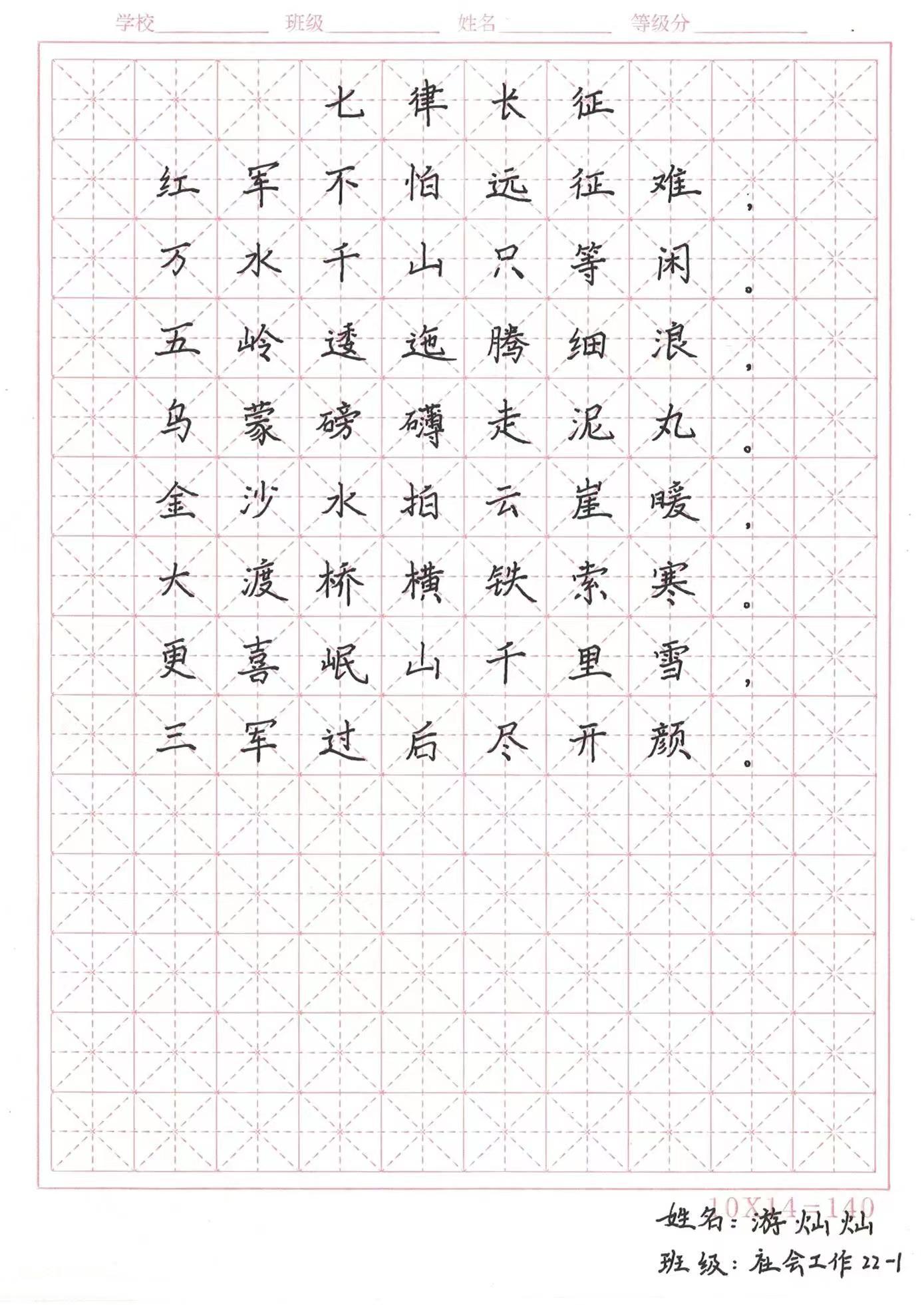 学校____ 班级____ 姓名____ 等级分____

七律长征

红军不怕远征难，
万水千山只等闲。
五岭逶迤腾细浪，
乌蒙磅礴走泥丸。
金沙水拍云崖暖，
大渡桥横铁索寒。
更喜岷山千里雪，
三军过后尽开颜。

10X14=140

姓名：游灿灿
班级：社会工作22-1